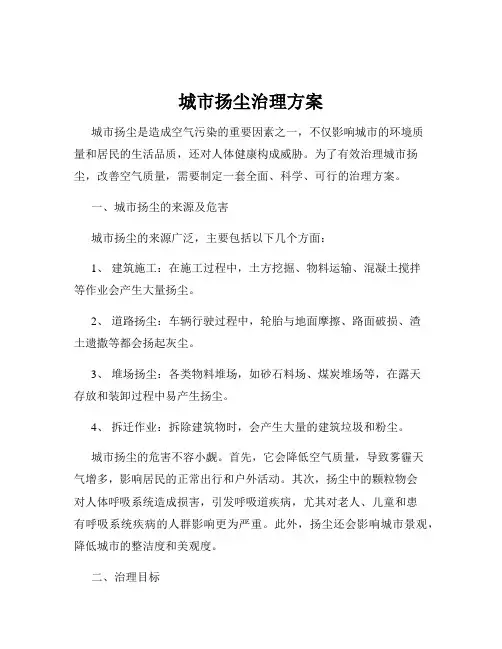 城市扬尘治理方案

城市扬尘是造成空气污染的重要因素之一，不仅影响城市的环境质量和居民的生活品质，还对人体健康构成威胁。为了有效治理城市扬尘，改善空气质量，需要制定一套全面、科学、可行的治理方案。

一、城市扬尘的来源及危害

城市扬尘的来源广泛，主要包括以下几个方面：

1、 建筑施工：在施工过程中，土方挖掘、物料运输、混凝土搅拌等作业会产生大量扬尘。

2、 道路扬尘：车辆行驶过程中，轮胎与地面摩擦、路面破损、渣土遗撒等都会扬起灰尘。

3、 堆场扬尘：各类物料堆场，如砂石料场、煤炭堆场等，在露天存放和装卸过程中易产生扬尘。

4、 拆迁作业：拆除建筑物时，会产生大量的建筑垃圾和粉尘。

城市扬尘的危害不容小觑。首先，它会降低空气质量，导致雾霾天气增多，影响居民的正常出行和户外活动。其次，扬尘中的颗粒物会对人体呼吸系统造成损害，引发呼吸道疾病，尤其对老人、儿童和患有呼吸系统疾病的人群影响更为严重。此外，扬尘还会影响城市景观，降低城市的整洁度和美观度。

二、治理目标